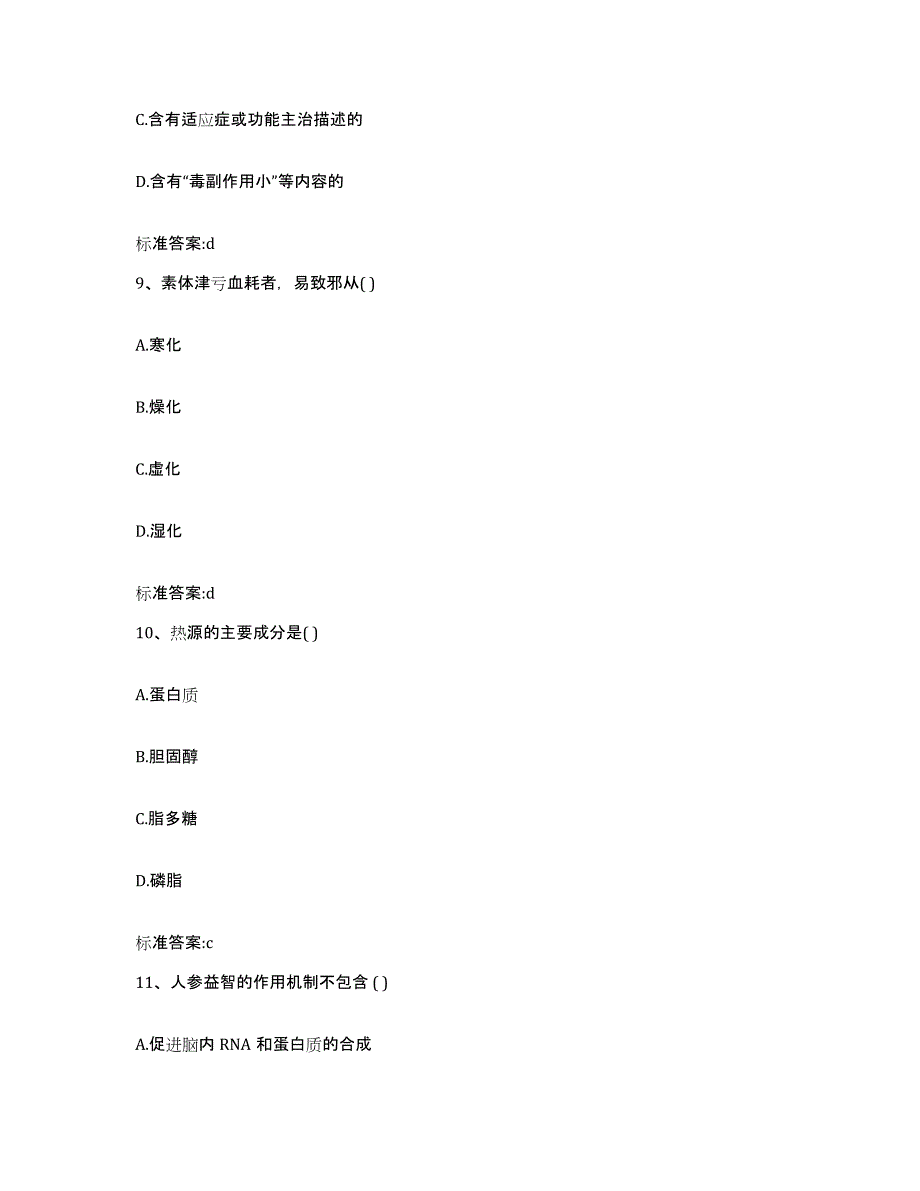 C.含有适应症或功能主治描述的

D.含有“毒副作用小”等内容的

标准答案:d

9、素体津亏血耗者，易致邪从( )

A.寒化

B.燥化

C.虚化

D.湿化

标准答案:d

10、热源的主要成分是( )

A.蛋白质

B.胆固醇

C.脂多糖

D.磷脂

标准答案:c

11、人参益智的作用机制不包含 ( )

A.促进脑内 RNA 和蛋白质的合成